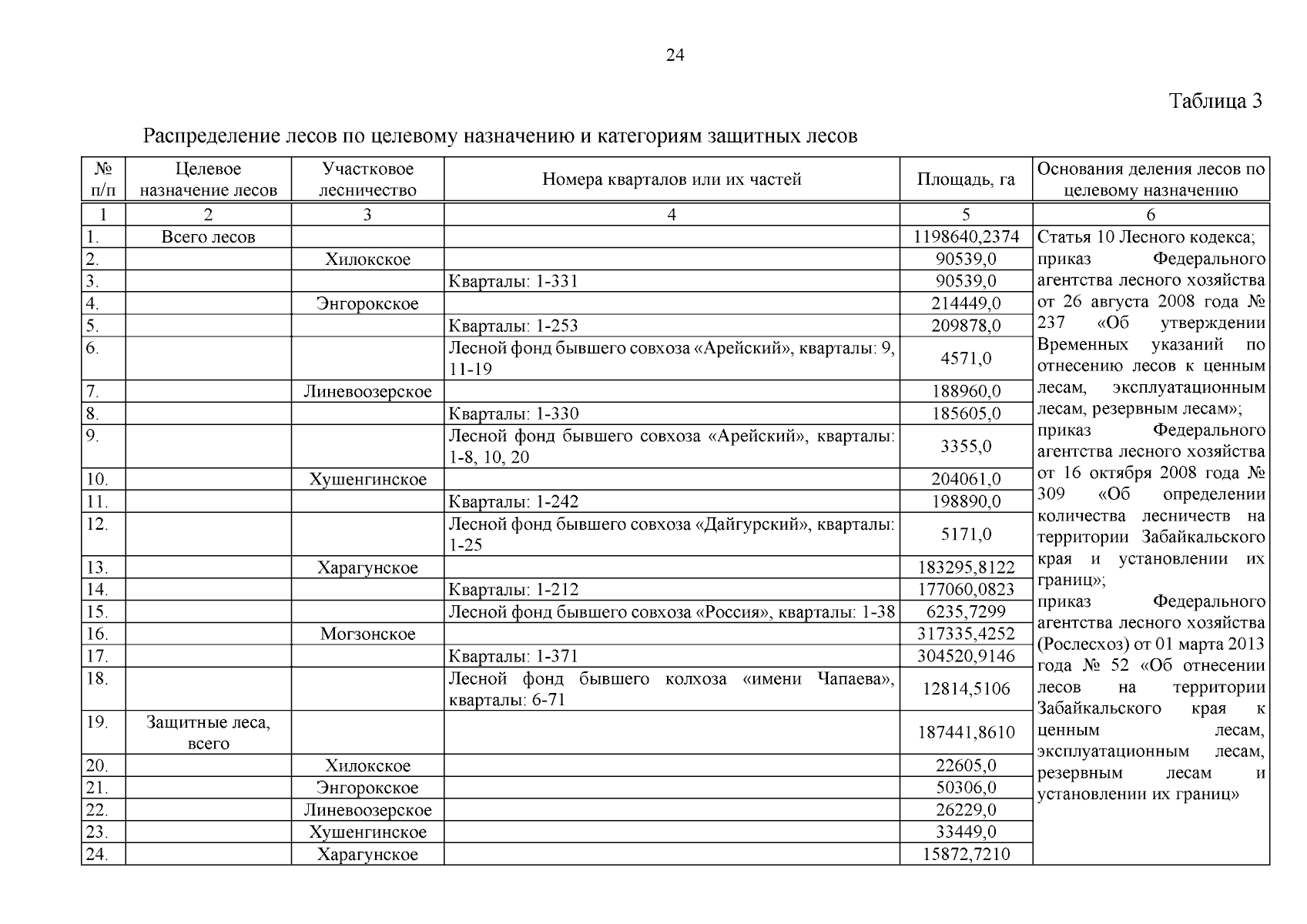 24

Таблица 3

Распределение лесов по целевому назначению и категориям защитных лесов

| № п/п | Целевое назначение лесов | Участковое лесничество | Номера кварталов или их частей | Площадь, га | Основания деления лесов по целевому назначению |
|---|---|---|---|---|---|
| 1 | 2 | 3 | 4 | 5 | 6 |
| 1. | Всего лесов | | | 1198640,2374 | Статья 10 Лесного кодекса; приказ Федерального агентства лесного хозяйства от 26 августа 2008 года № 237 «Об утверждении Временных указаний по отнесению лесов к ценным лесам, эксплуатационным лесам, резервным лесам»; приказ Федерального агентства лесного хозяйства от 16 октября 2008 года № 309 «Об определении количества лесничеств на территории Забайкальского края и установлении их границ»; приказ Федерального агентства лесного хозяйства (Рослесхоз) от 01 марта 2013 года № 52 «Об отнесении лесов на территории Забайкальского края к ценным лесам, эксплуатационным лесам, резервным лесам и установлении их границ» |
| 2. | | Хилокское | | 90539,0 | |
| 3. | | | Кварталы: 1-331 | 90539,0 | |
| 4. | | Энгорокское | | 214449,0 | |
| 5. | | | Кварталы: 1-253 | 209878,0 | |
| 6. | | | Лесной фонд бывшего совхоза «Арейский», кварталы: 9, 11-19 | 4571,0 | |
| 7. | | Линевоозерское | | 188960,0 | |
| 8. | | | Кварталы: 1-330 | 185605,0 | |
| 9. | | | Лесной фонд бывшего совхоза «Арейский», кварталы: 1-8, 10, 20 | 3355,0 | |
| 10. | | Хушенгинское | | 204061,0 | |
| 11. | | | Кварталы: 1-242 | 198890,0 | |
| 12. | | | Лесной фонд бывшего совхоза «Дайгурский», кварталы: 1-25 | 5171,0 | |
| 13. | | Харагунское | | 183295,8122 | |
| 14. | | | Кварталы: 1-212 | 177060,0823 | |
| 15. | | | Лесной фонд бывшего совхоза «Россия», кварталы: 1-38 | 6235,7299 | |
| 16. | | Могзонское | | 317335,4252 | |
| 17. | | | Кварталы: 1-371 | 304520,9146 | |
| 18. | | | Лесной фонд бывшего колхоза «имени Чапаева», кварталы: 6-71 | 12814,5106 | |
| 19. | Защитные леса, всего | | | 187441,8610 | |
| 20. | | Хилокское | | 22605,0 | |
| 21. | | Энгорокское | | 50306,0 | |
| 22. | | Линевоозерское | | 26229,0 | |
| 23. | | Хушенгинское | | 33449,0 | |
| 24. | | Харагунское | | 15872,7210 | |